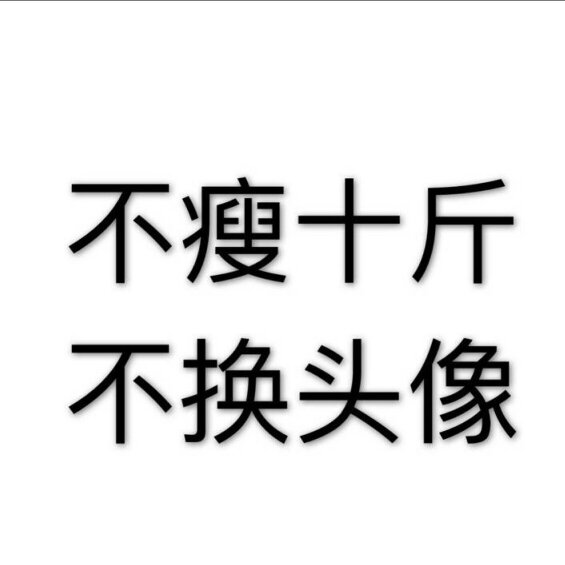 不瘦十斤
不换头像